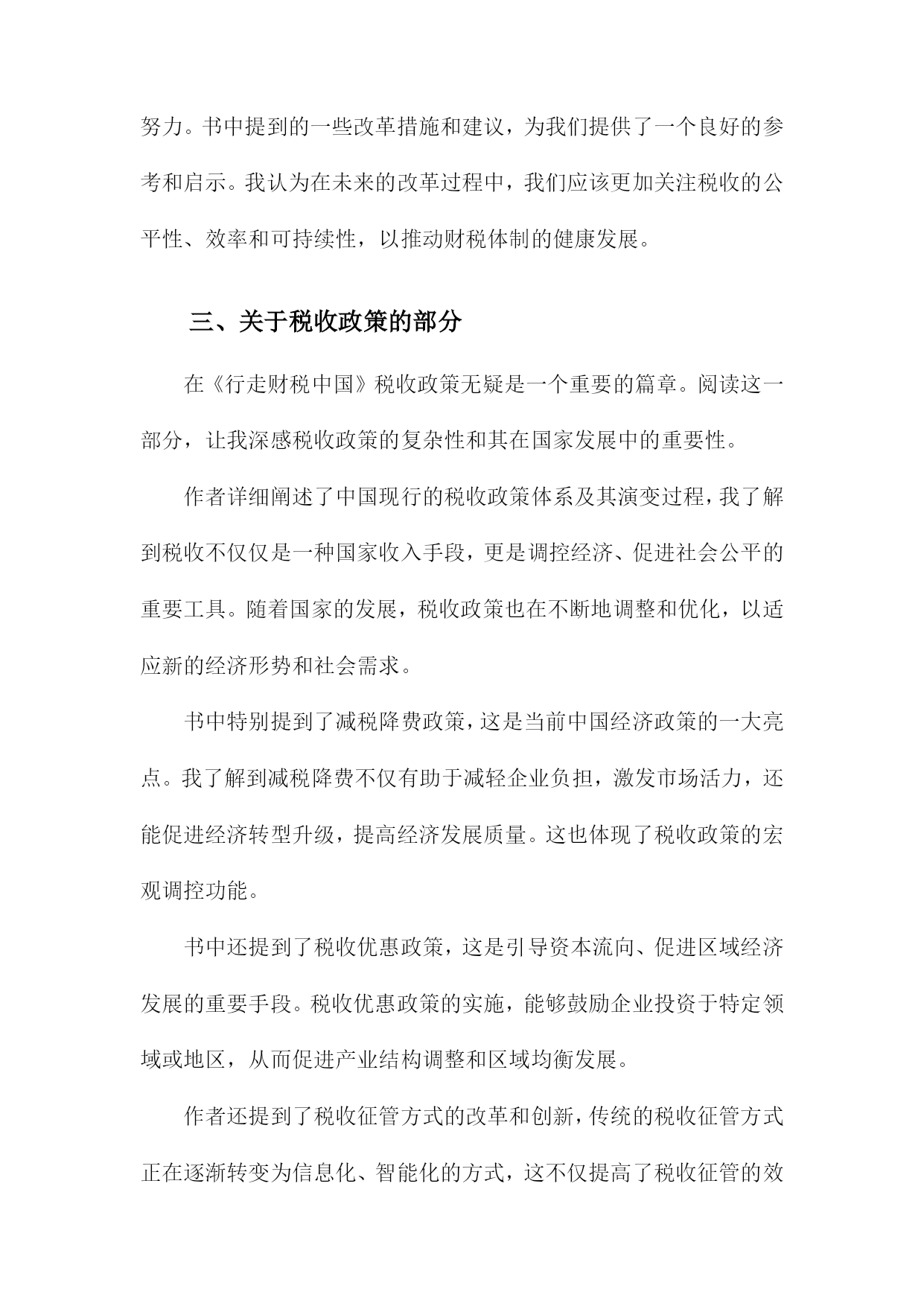 努力。书中提到的一些改革措施和建议，为我们提供了一个良好的参考和启示。我认为在未来的改革过程中，我们应该更加关注税收的公平性、效率和可持续性，以推动财税体制的健康发展。

三、关于税收政策的部分

在《行走财税中国》税收政策无疑是一个重要的篇章。阅读这一部分，让我深感税收政策的复杂性和其在国家发展中的重要性。

作者详细阐述了中国现行的税收政策体系及其演变过程，我了解到税收不仅仅是一种国家收入手段，更是调控经济、促进社会公平的重要工具。随着国家的发展，税收政策也在不断地调整和优化，以适应新的经济形势和社会需求。

书中特别提到了减税降费政策，这是当前中国经济政策的一大亮点。我了解到减税降费不仅有助于减轻企业负担，激发市场活力，还能促进经济转型升级，提高经济发展质量。这也体现了税收政策的宏观调控功能。

书中还提到了税收优惠政策，这是引导资本流向、促进区域经济发展的重要手段。税收优惠政策的实施，能够鼓励企业投资于特定领域或地区，从而促进产业结构调整和区域均衡发展。

作者还提到了税收征管方式的改革和创新，传统的税收征管方式正在逐渐转变为信息化、智能化的方式，这不仅提高了税收征管的效